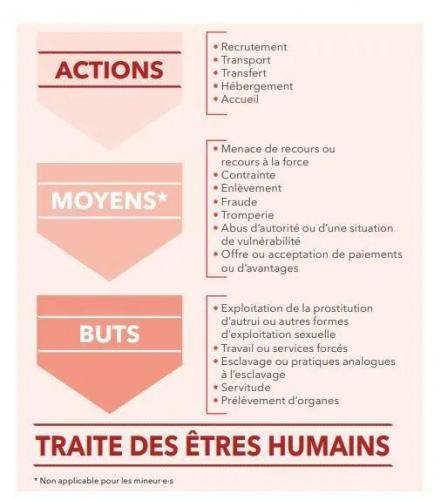 ACTIONS

• Recrutement
• Transport
• Transfert
• Hébergement
• Accueil

MOYENS*

• Menace de recours ou recours à la force
• Contrainte
• Enlèvement
• Fraude
• Tromperie
• Abus d'autorité ou d'une situation de vulnérabilité
• Offre ou acceptation de paiements ou d'avantages

BUTS

• Exploitation de la prostitution d'autrui ou autres formes d'exploitation sexuelle
• Travail ou services forcés
• Esclavage ou pratiques analogues à l'esclavage
• Servitude
• Prélèvement d'organes

TRAITE DES ÊTRES HUMAINS

* Non applicable pour les mineur·e·s